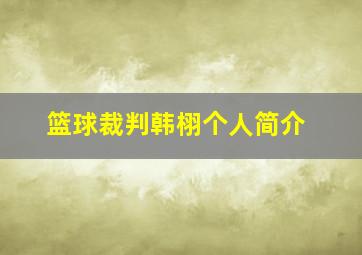 篮球裁判韩栩个人简介